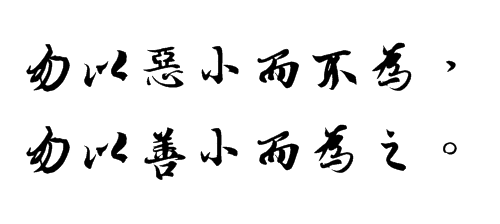 勿以惡小而不為，
勿以善小而為之。